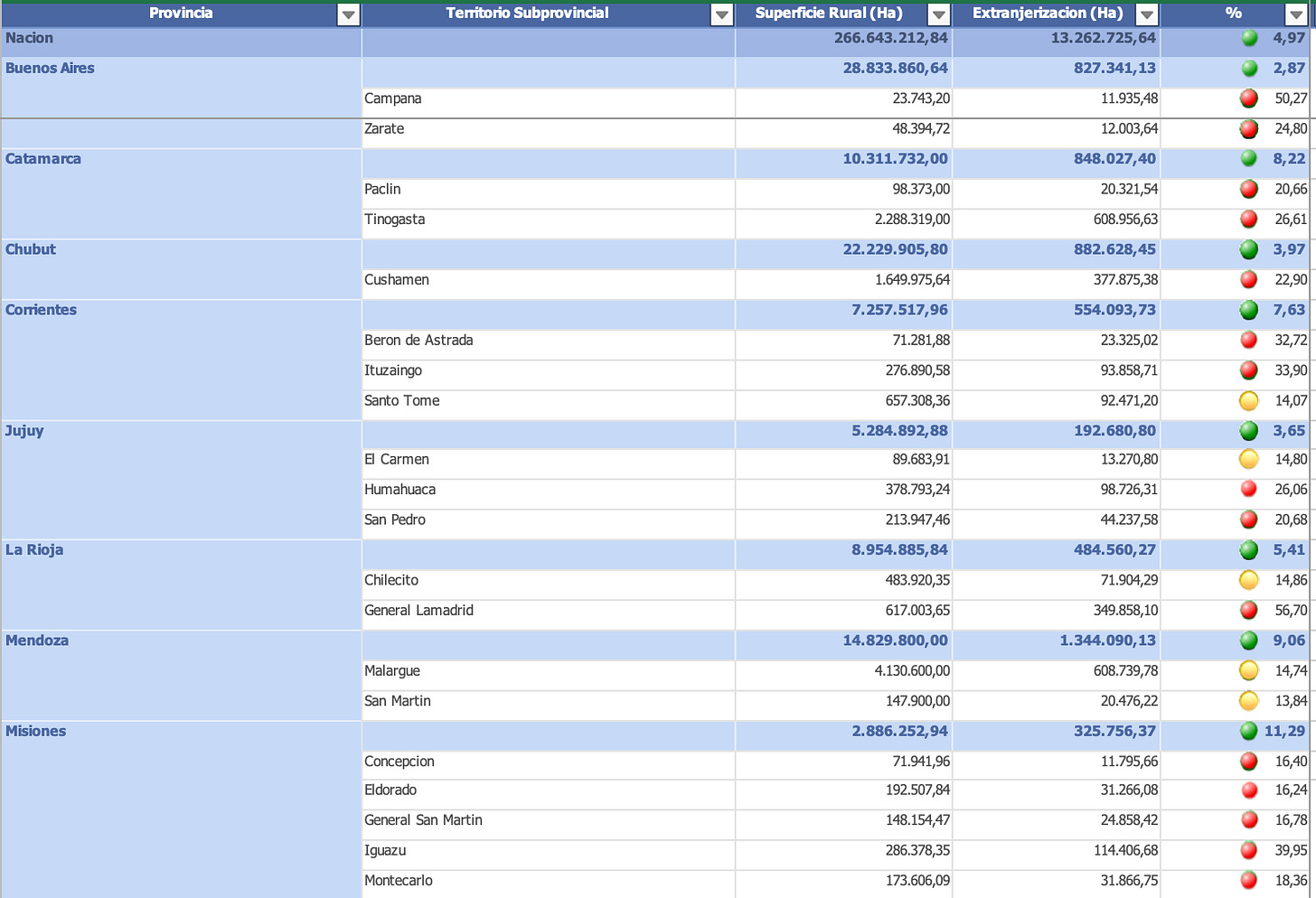 | Provincia | Territorio Subprovincial | Superficie Rural (Ha) | Extranjerizacion (Ha) | % |
|---|---|---|---|---|
| Nacion | | 266.643.212,84 | 13.262.725,64 | 4,97 |
| Buenos Aires | | 28.833.860,64 | 827.341,13 | 2,87 |
| | Campana | 23.743,20 | 11.935,48 | 50,27 |
| | Zarate | 48.394,72 | 12.003,64 | 24,80 |
| Catamarca | | 10.311.732,00 | 848.027,40 | 8,22 |
| | Paclin | 98.373,00 | 20.321,54 | 20,66 |
| | Tinogasta | 2.288.319,00 | 608.956,63 | 26,61 |
| Chubut | | 22.229.905,80 | 882.628,45 | 3,97 |
| | Cushamen | 1.649.975,64 | 377.875,38 | 22,90 |
| Corrientes | | 7.257.517,96 | 554.093,73 | 7,63 |
| | Beron de Astrada | 71.281,88 | 23.325,02 | 32,72 |
| | Ituzaingo | 276.890,58 | 93.858,71 | 33,90 |
| | Santo Tome | 657.308,36 | 92.471,20 | 14,07 |
| Jujuy | | 5.284.892,88 | 192.680,80 | 3,65 |
| | El Carmen | 89.683,91 | 13.270,80 | 14,80 |
| | Humahuaca | 378.793,24 | 98.726,31 | 26,06 |
| | San Pedro | 213.947,46 | 44.237,58 | 20,68 |
| La Rioja | | 8.954.885,84 | 484.560,27 | 5,41 |
| | Chilecito | 483.920,35 | 71.904,29 | 14,86 |
| | General Lamadrid | 617.003,65 | 349.858,10 | 56,70 |
| Mendoza | | 14.829.800,00 | 1.344.090,13 | 9,06 |
| | Malargue | 4.130.600,00 | 608.739,78 | 14,74 |
| | San Martin | 147.900,00 | 20.476,22 | 13,84 |
| Misiones | | 2.886.252,94 | 325.756,37 | 11,29 |
| | Concepcion | 71.941,96 | 11.795,66 | 16,40 |
| | Eldorado | 192.507,84 | 31.266,08 | 16,24 |
| | General San Martin | 148.154,47 | 24.858,42 | 16,78 |
| | Iguazu | 286.378,35 | 114.406,68 | 39,95 |
| | Montecarlo | 173.606,09 | 31.866,75 | 18,36 |